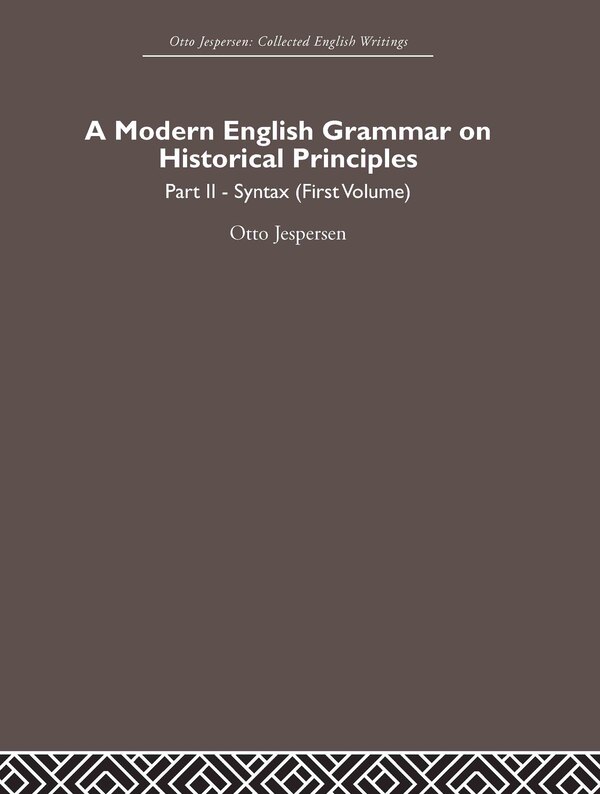 Otto Jespersen: Collected English Writings

A Modern English Grammar on Historical Principles

Part II - Syntax (First Volume)

Otto Jespersen